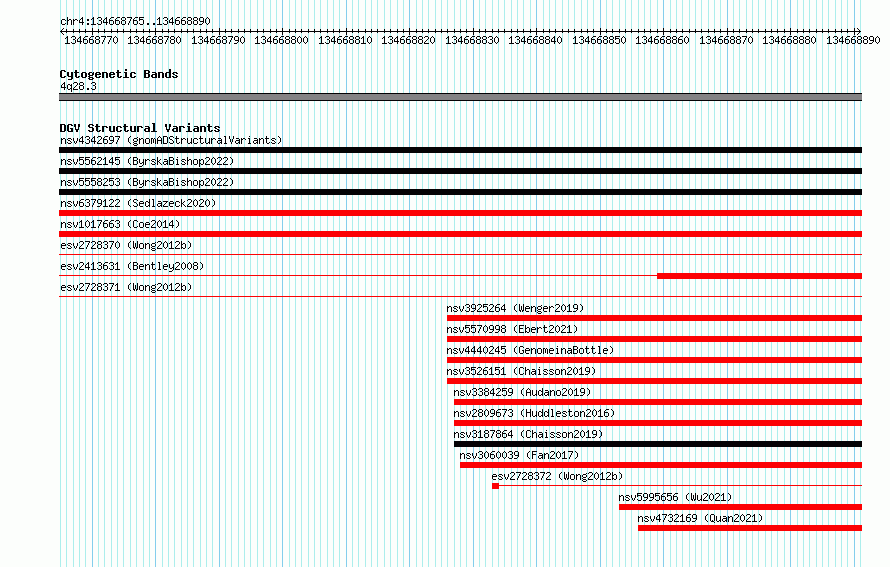 chr4:134668765..134668890

134668770 134668780 134668790 134668800 134668810 134668820 134668830 134668840 134668850 134668860 134668870 134668880 134668890

Cytogenetic Bands
4q28.3

DGV Structural Variants
nsv4342697 (gnomADStructuralVariants)
nsv5562145 (ByrskaBishop2022)
nsv5558253 (ByrskaBishop2022)
nsv6379122 (Sedlazeck2020)
nsv1017663 (Coe2014)
esv2728370 (Wong2012b)
esv2413631 (Bentley2008)
esv2728371 (Wong2012b)
nsv3925264 (Wenger2019)
nsv5570998 (Ebert2021)
nsv4440245 (GenomeinaBottle)
nsv3526151 (Chaisson2019)
nsv3384259 (Audano2019)
nsv2809673 (Huddleston2016)
nsv3187864 (Chaisson2019)
nsv3060039 (Fan2017)
esv2728372 (Wong2012b)
nsv5995656 (Wu2021)
nsv4732169 (Quan2021)